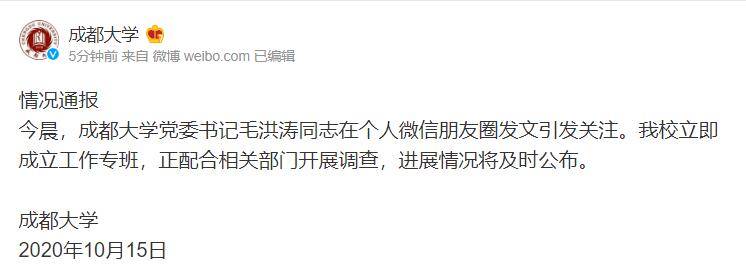 成都大学
5分钟前 来自 微博 weibo.com 已编辑

情况通报
今晨，成都大学党委书记毛洪涛同志在个人微信朋友圈发文引发关注。我校立即成立工作专班，正配合相关部门开展调查，进展情况将及时公布。

成都大学
2020年10月15日